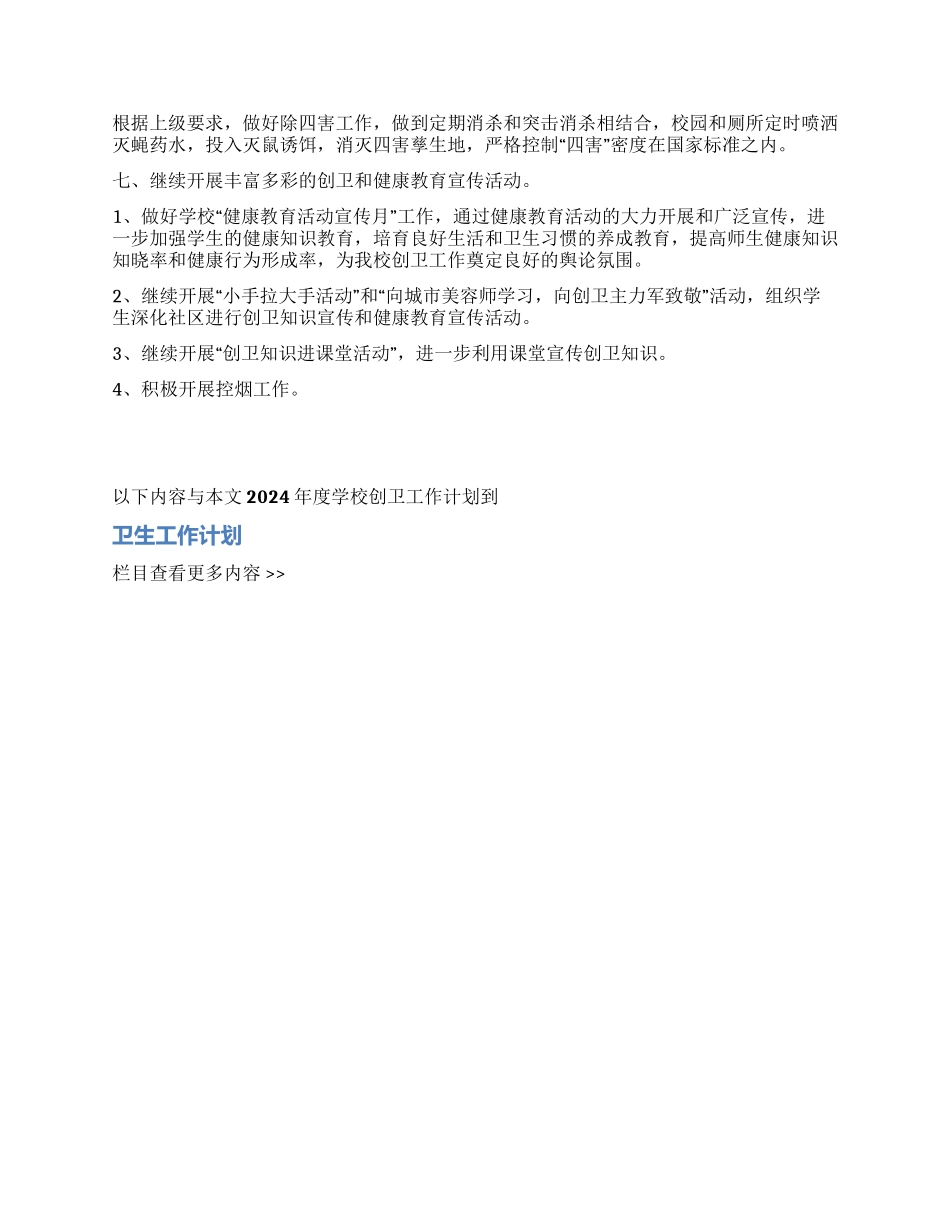 根据上级要求，做好除四害工作，做到定期消杀和突击消杀相结合，校园和厕所定时喷洒灭蝇药水，投入灭鼠诱饵，消灭四害孳生地，严格控制“四害”密度在国家标准之内。

七、继续开展丰富多彩的创卫和健康教育宣传活动。

1、做好学校“健康教育活动宣传月”工作，通过健康教育活动的大力开展和广泛宣传，进一步加强学生的健康知识教育，培育良好生活和卫生习惯的养成教育，提高师生健康知识知晓率和健康行为形成率，为我校创卫工作奠定良好的舆论氛围。

2、继续开展“小手拉大手活动”和“向城市美容师学习，向创卫主力军致敬”活动，组织学生深化社区进行创卫知识宣传和健康教育宣传活动。

3、继续开展“创卫知识进课堂活动”，进一步利用课堂宣传创卫知识。

4、积极开展控烟工作。

以下内容与本文 2024 年度学校创卫工作计划到

卫生工作计划

栏目查看更多内容 >>